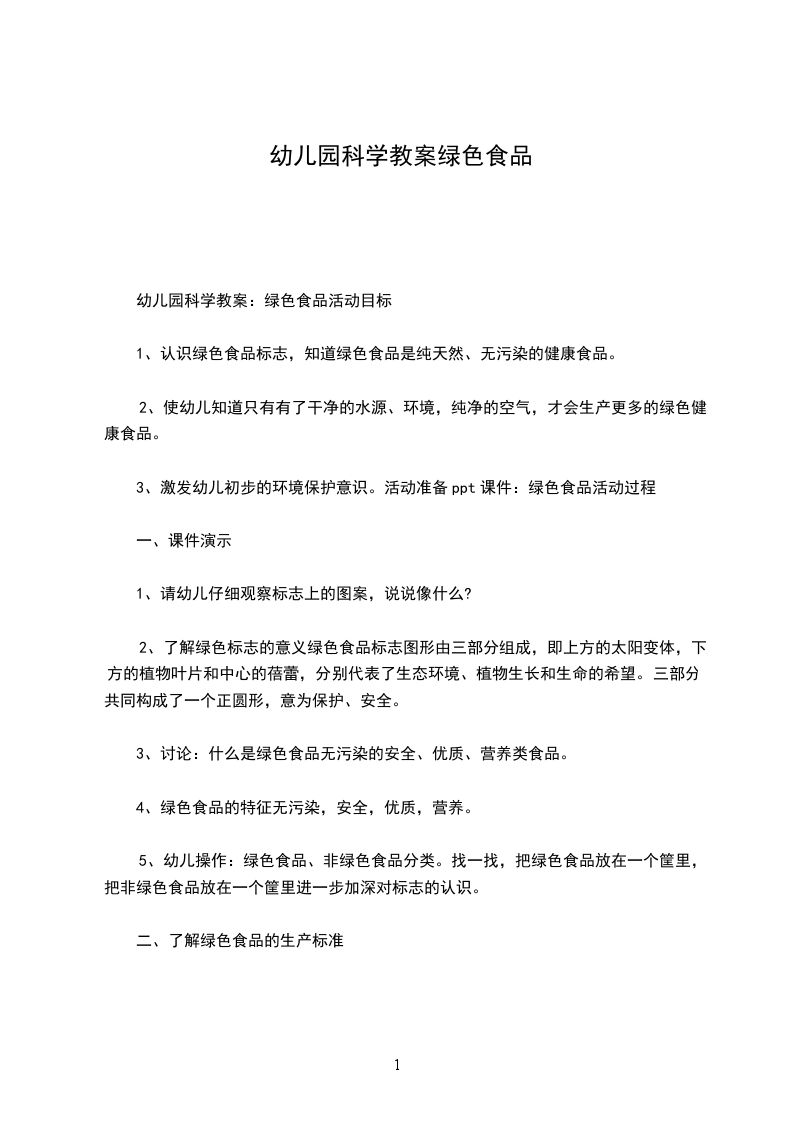 幼儿园科学教案绿色食品

幼儿园科学教案：绿色食品活动目标

1、认识绿色食品标志，知道绿色食品是纯天然、无污染的健康食品。

2、使幼儿知道只有有了干净的水源、环境，纯净的空气，才会生产更多的绿色健康食品。

3、激发幼儿初步的环境保护意识。活动准备 ppt 课件：绿色食品活动过程

一、课件演示

1、请幼儿仔细观察标志上的图案，说说像什么?

2、了解绿色标志的意义绿色食品标志图形由三部分组成，即上方的太阳变体，下方的植物叶片和中心的蓓蕾，分别代表了生态环境、植物生长和生命的希望。三部分共同构成了一个正圆形，意为保护、安全。

3、讨论：什么是绿色食品无污染的安全、优质、营养类食品。

4、绿色食品的特征无污染，安全，优质，营养。

5、幼儿操作：绿色食品、非绿色食品分类。找一找，把绿色食品放在一个筐里，把非绿色食品放在一个筐里进一步加深对标志的认识。

二、了解绿色食品的生产标准

1